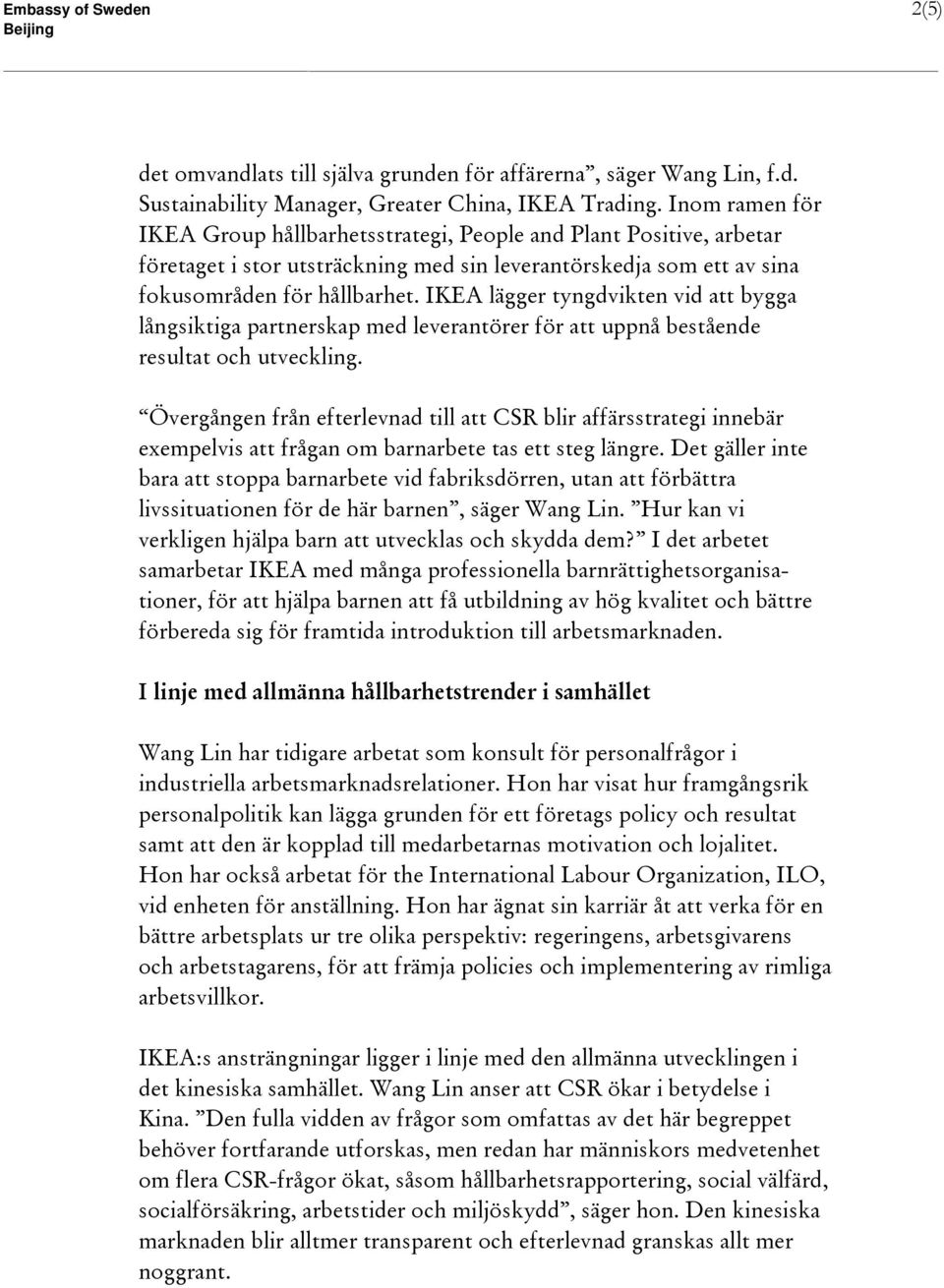 Embassy of Sweden
Beijing

2(5)

det omvandlats till själva grunden för affärerna”, säger Wang Lin, f.d. Sustainability Manager, Greater China, IKEA Trading. Inom ramen för IKEA Group hållbarhetsstrategi, People and Plant Positive, arbetar företaget i stor utsträckning med sin leverantörskedja som ett av sina fokusområden för hållbarhet. IKEA lägger tyngdvikten vid att bygga långsiktiga partnerskap med leverantörer för att uppnå bestående resultat och utveckling.

“Övergången från efterlevnad till att CSR blir affärsstrategi innebär exempelvis att frågan om barnarbete tas ett steg längre. Det gäller inte bara att stoppa barnarbete vid fabriksdörren, utan att förbättra livssituationen för de här barnen”, säger Wang Lin. ”Hur kan vi verkligen hjälpa barn att utvecklas och skydda dem?” I det arbetet samarbetar IKEA med många professionella barnrättighetsorganisationer, för att hjälpa barnen att få utbildning av hög kvalitet och bättre förbereda sig för framtida introduktion till arbetsmarknaden.

I linje med allmänna hållbarhetstrender i samhället

Wang Lin har tidigare arbetat som konsult för personalfrågor i industriella arbetsmarknadsrelationer. Hon har visat hur framgångsrik personalpolitik kan lägga grunden för ett företags policy och resultat samt att den är kopplad till medarbetarnas motivation och lojalitet. Hon har också arbetat för the International Labour Organization, ILO, vid enheten för anställning. Hon har ägnat sin karriär åt att verka för en bättre arbetsplats ur tre olika perspektiv: regeringens, arbetsgivarens och arbetstagarens, för att främja policies och implementering av rimliga arbetsvillkor.

IKEA:s ansträngningar ligger i linje med den allmänna utvecklingen i det kinesiska samhället. Wang Lin anser att CSR ökar i betydelse i Kina. ”Den fulla vidden av frågor som omfattas av det här begreppet behöver fortfarande utforskas, men redan har människors medvetenhet om flera CSR-frågor ökat, såsom hållbarhetsrapportering, social välfärd, socialförsäkring, arbetstider och miljöskydd”, säger hon. Den kinesiska marknaden blir alltmer transparent och efterlevnad granskas allt mer noggrant.